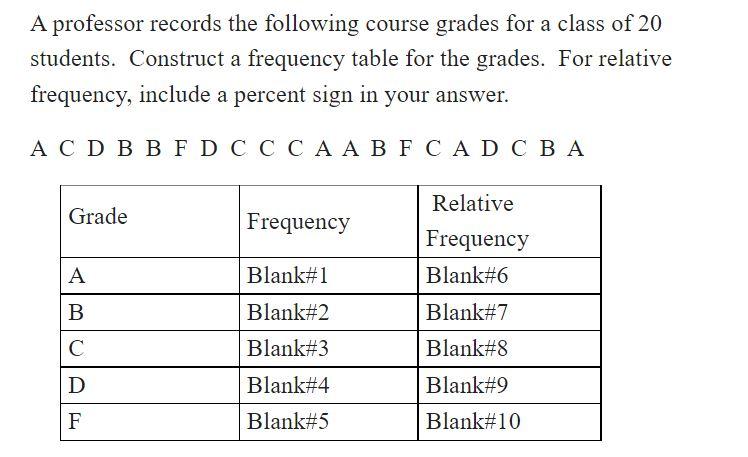 A professor records the following course grades for a class of 20 students. Construct a frequency table for the grades. For relative frequency, include a percent sign in your answer.

A C D B B F D C C C A A B F C A D C B A

| Grade | Frequency | Relative Frequency |
|---|---|---|
| A | Blank#1 | Blank#6 |
| B | Blank#2 | Blank#7 |
| C | Blank#3 | Blank#8 |
| D | Blank#4 | Blank#9 |
| F | Blank#5 | Blank#10 |